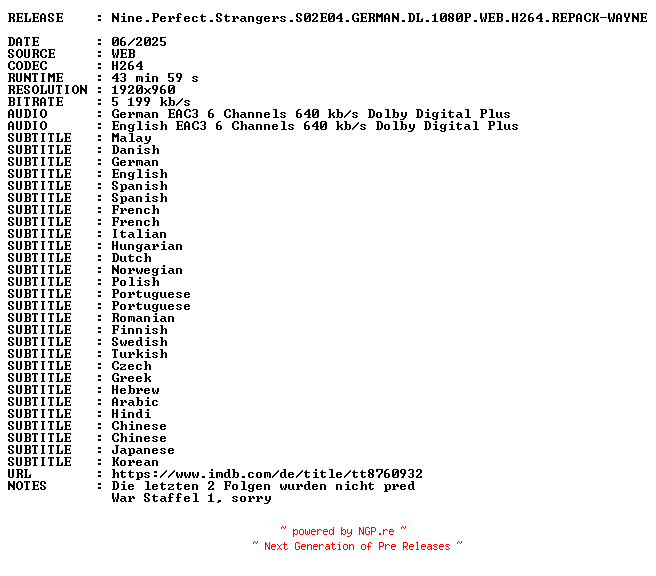 RELEASE : Nine.Perfect.Strangers.S02E04.GERMAN.DL.1080P.WEB.H264.REPACK-WAYNE

DATE : 06/2025
SOURCE : WEB
CODEC : H264
RUNTIME : 43 min 59 s
RESOLUTION : 1920x960
BITRATE : 5 199 kb/s
AUDIO : German EAC3 6 Channels 640 kb/s Dolby Digital Plus
AUDIO : English EAC3 6 Channels 640 kb/s Dolby Digital Plus
SUBTITLE : Malay
SUBTITLE : Danish
SUBTITLE : German
SUBTITLE : English
SUBTITLE : Spanish
SUBTITLE : Spanish
SUBTITLE : French
SUBTITLE : French
SUBTITLE : Italian
SUBTITLE : Hungarian
SUBTITLE : Dutch
SUBTITLE : Norwegian
SUBTITLE : Polish
SUBTITLE : Portuguese
SUBTITLE : Portuguese
SUBTITLE : Romanian
SUBTITLE : Finnish
SUBTITLE : Swedish
SUBTITLE : Turkish
SUBTITLE : Czech
SUBTITLE : Greek
SUBTITLE : Hebrew
SUBTITLE : Arabic
SUBTITLE : Hindi
SUBTITLE : Chinese
SUBTITLE : Chinese
SUBTITLE : Japanese
SUBTITLE : Korean
URL : https://www.imdb.com/de/title/tt8760932
NOTES : Die letzten 2 Folgen wurden nicht pred
War Staffel 1, sorry

~ powered by NGP.re ~
~ Next Generation of Pre Releases ~